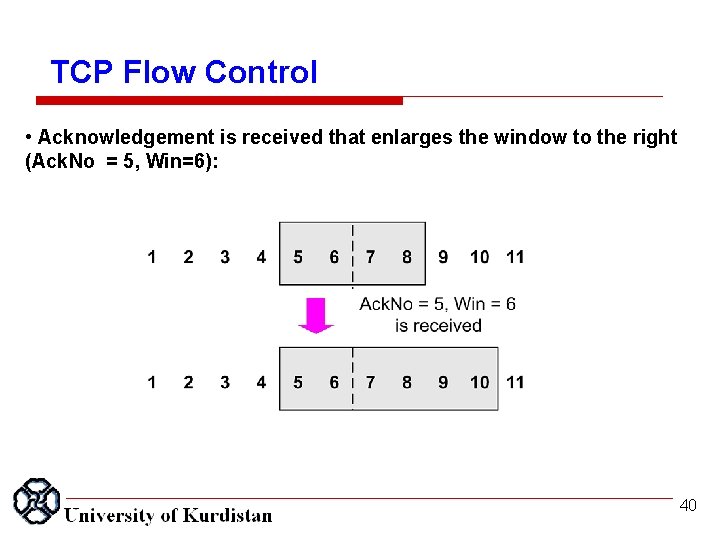 TCP Flow Control

• Acknowledgement is received that enlarges the window to the right (AckNo = 5, Win=6):

1 2 3 4 5 6 7 8 9 10 11

AckNo = 5, Win = 6 is received

1 2 3 4 5 6 7 8 9 10 11

University of Kurdistan

40